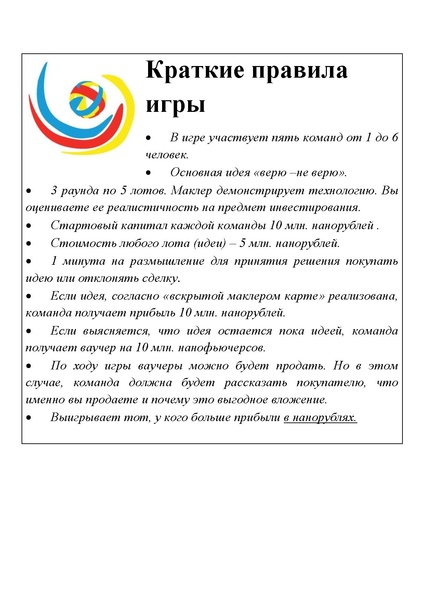 Краткие правила игры

• В игре участвует пять команд от 1 до 6 человек.
• Основная идея «верю –не верю».
• 3 раунда по 5 лотов. Маклер демонстрирует технологию. Вы оцениваете ее реалистичность на предмет инвестирования.
• Стартовый капитал каждой команды 10 млн. нанорублей .
• Стоимость любого лота (идеи) – 5 млн. нанорублей.
• 1 минута на размышление для принятия решения покупать идею или отклонять сделку.
• Если идея, согласно «вскрытой маклером карте» реализована, команда получает прибыль 10 млн. нанорублей.
• Если выясняется, что идея остается пока идеей, команда получает ваучер на 10 млн. нанофьючерсов.
• По ходу игры ваучеры можно будет продать. Но в этом случае, команда должна будет рассказать покупателю, что именно вы продаете и почему это выгодное вложение.
• Выигрывает тот, у кого больше прибыли в нанорублях.